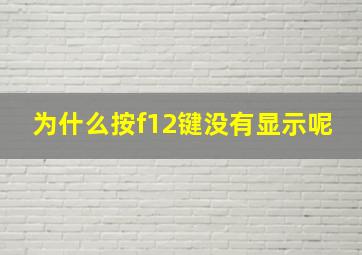 为什么按f12键没有显示呢